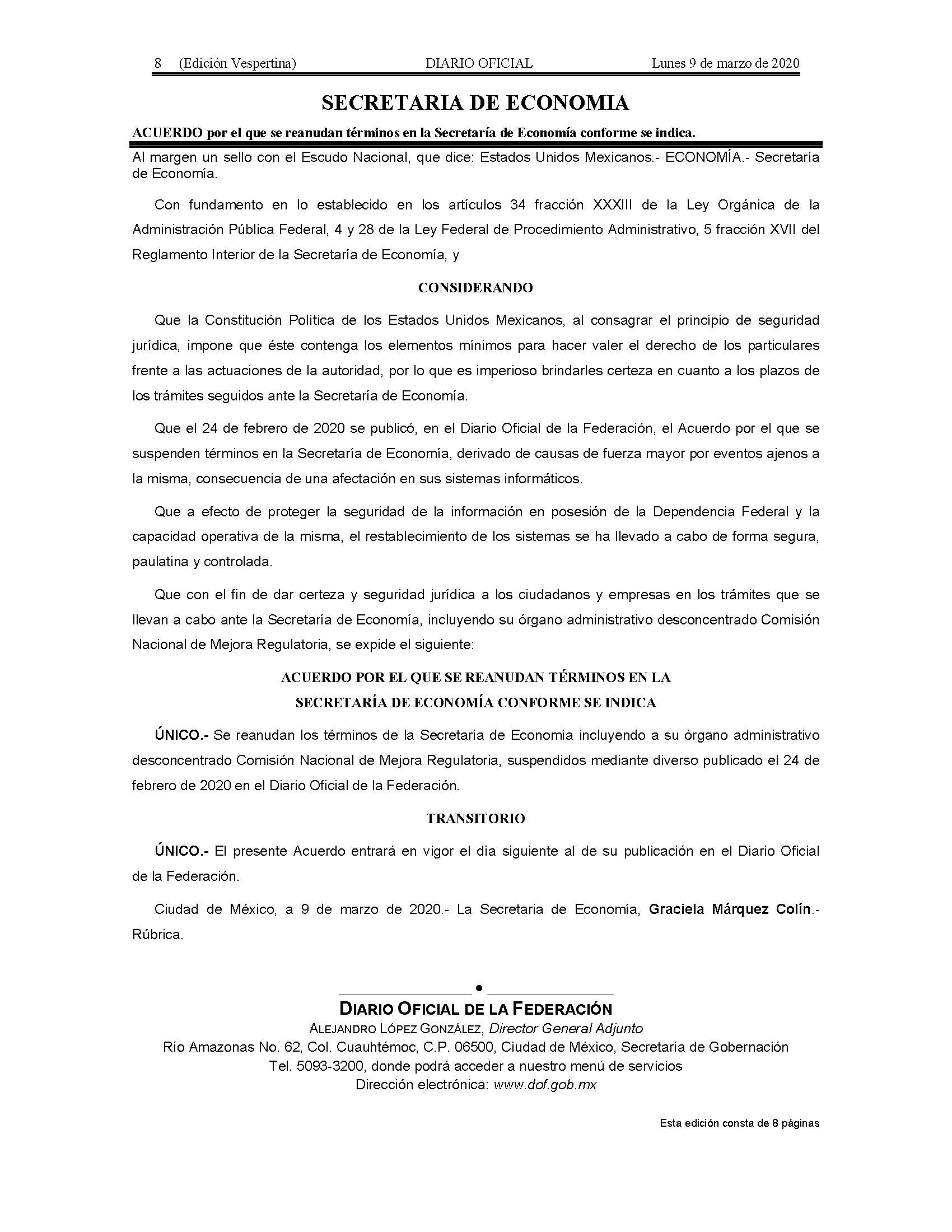 8 (Edición Vespertina) DIARIO OFICIAL Lunes 9 de marzo de 2020

SECRETARIA DE ECONOMIA

ACUERDO por el que se reanudan términos en la Secretaría de Economía conforme se indica.

Al margen un sello con el Escudo Nacional, que dice: Estados Unidos Mexicanos.- ECONOMÍA.- Secretaría de Economía.

Con fundamento en lo establecido en los artículos 34 fracción XXXIII de la Ley Orgánica de la Administración Pública Federal, 4 y 28 de la Ley Federal de Procedimiento Administrativo, 5 fracción XVII del Reglamento Interior de la Secretaría de Economía, y

CONSIDERANDO

Que la Constitución Política de los Estados Unidos Mexicanos, al consagrar el principio de seguridad jurídica, impone que éste contenga los elementos mínimos para hacer valer el derecho de los particulares frente a las actuaciones de la autoridad, por lo que es imperioso brindarles certeza en cuanto a los plazos de los trámites seguidos ante la Secretaría de Economía.

Que el 24 de febrero de 2020 se publicó, en el Diario Oficial de la Federación, el Acuerdo por el que se suspenden términos en la Secretaría de Economía, derivado de causas de fuerza mayor por eventos ajenos a la misma, consecuencia de una afectación en sus sistemas informáticos.

Que a efecto de proteger la seguridad de la información en posesión de la Dependencia Federal y la capacidad operativa de la misma, el restablecimiento de los sistemas se ha llevado a cabo de forma segura, paulatina y controlada.

Que con el fin de dar certeza y seguridad jurídica a los ciudadanos y empresas en los trámites que se llevan a cabo ante la Secretaría de Economía, incluyendo su órgano administrativo desconcentrado Comisión Nacional de Mejora Regulatoria, se expide el siguiente:

ACUERDO POR EL QUE SE REANUDAN TÉRMINOS EN LA SECRETARÍA DE ECONOMÍA CONFORME SE INDICA

ÚNICO.- Se reanudan los términos de la Secretaría de Economía incluyendo a su órgano administrativo desconcentrado Comisión Nacional de Mejora Regulatoria, suspendidos mediante diverso publicado el 24 de febrero de 2020 en el Diario Oficial de la Federación.

TRANSITORIO

ÚNICO.- El presente Acuerdo entrará en vigor el día siguiente al de su publicación en el Diario Oficial de la Federación.

Ciudad de México, a 9 de marzo de 2020.- La Secretaria de Economía, Graciela Márquez Colín.- Rúbrica.

DIARIO OFICIAL DE LA FEDERACIÓN
ALEJANDRO LÓPEZ GONZÁLEZ, Director General Adjunto
Río Amazonas No. 62, Col. Cuauhtémoc, C.P. 06500, Ciudad de México, Secretaría de Gobernación
Tel. 5093-3200, donde podrá acceder a nuestro menú de servicios
Dirección electrónica: www.dof.gob.mx

Esta edición consta de 8 páginas